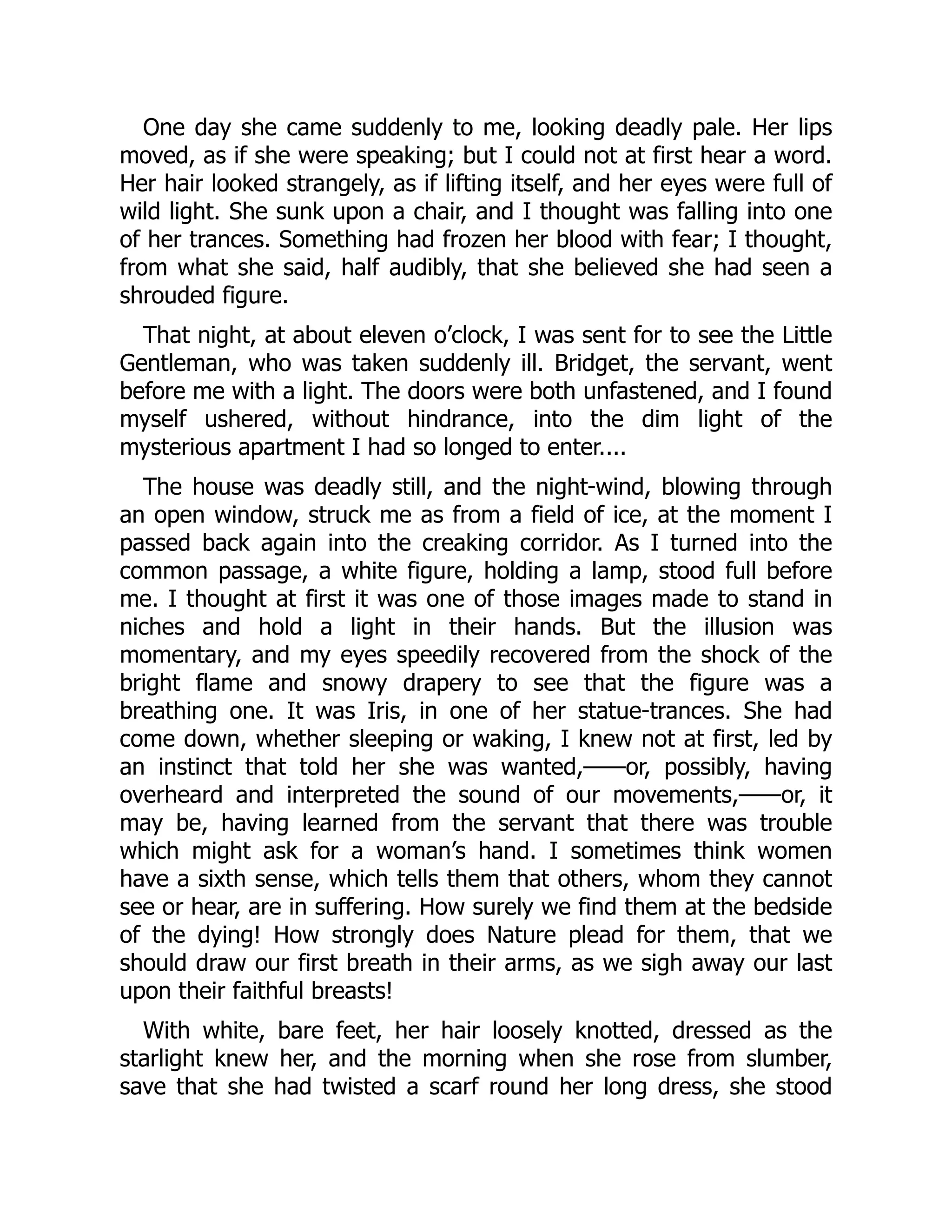 One day she came suddenly to me, looking deadly pale. Her lips moved, as if she were speaking; but I could not at first hear a word. Her hair looked strangely, as if lifting itself, and her eyes were full of wild light. She sunk upon a chair, and I thought was falling into one of her trances. Something had frozen her blood with fear; I thought, from what she said, half audibly, that she believed she had seen a shrouded figure.

That night, at about eleven o'clock, I was sent for to see the Little Gentleman, who was taken suddenly ill. Bridget, the servant, went before me with a light. The doors were both unfastened, and I found myself ushered, without hindrance, into the dim light of the mysterious apartment I had so longed to enter....

The house was deadly still, and the night-wind, blowing through an open window, struck me as from a field of ice, at the moment I passed back again into the creaking corridor. As I turned into the common passage, a white figure, holding a lamp, stood full before me. I thought at first it was one of those images made to stand in niches and hold a light in their hands. But the illusion was momentary, and my eyes speedily recovered from the shock of the bright flame and snowy drapery to see that the figure was a breathing one. It was Iris, in one of her statue-trances. She had come down, whether sleeping or waking, I knew not at first, led by an instinct that told her she was wanted,——or, possibly, having overheard and interpreted the sound of our movements,——or, it may be, having learned from the servant that there was trouble which might ask for a woman's hand. I sometimes think women have a sixth sense, which tells them that others, whom they cannot see or hear, are in suffering. How surely we find them at the bedside of the dying! How strongly does Nature plead for them, that we should draw our first breath in their arms, as we sigh away our last upon their faithful breasts!

With white, bare feet, her hair loosely knotted, dressed as the starlight knew her, and the morning when she rose from slumber, save that she had twisted a scarf round her long dress, she stood